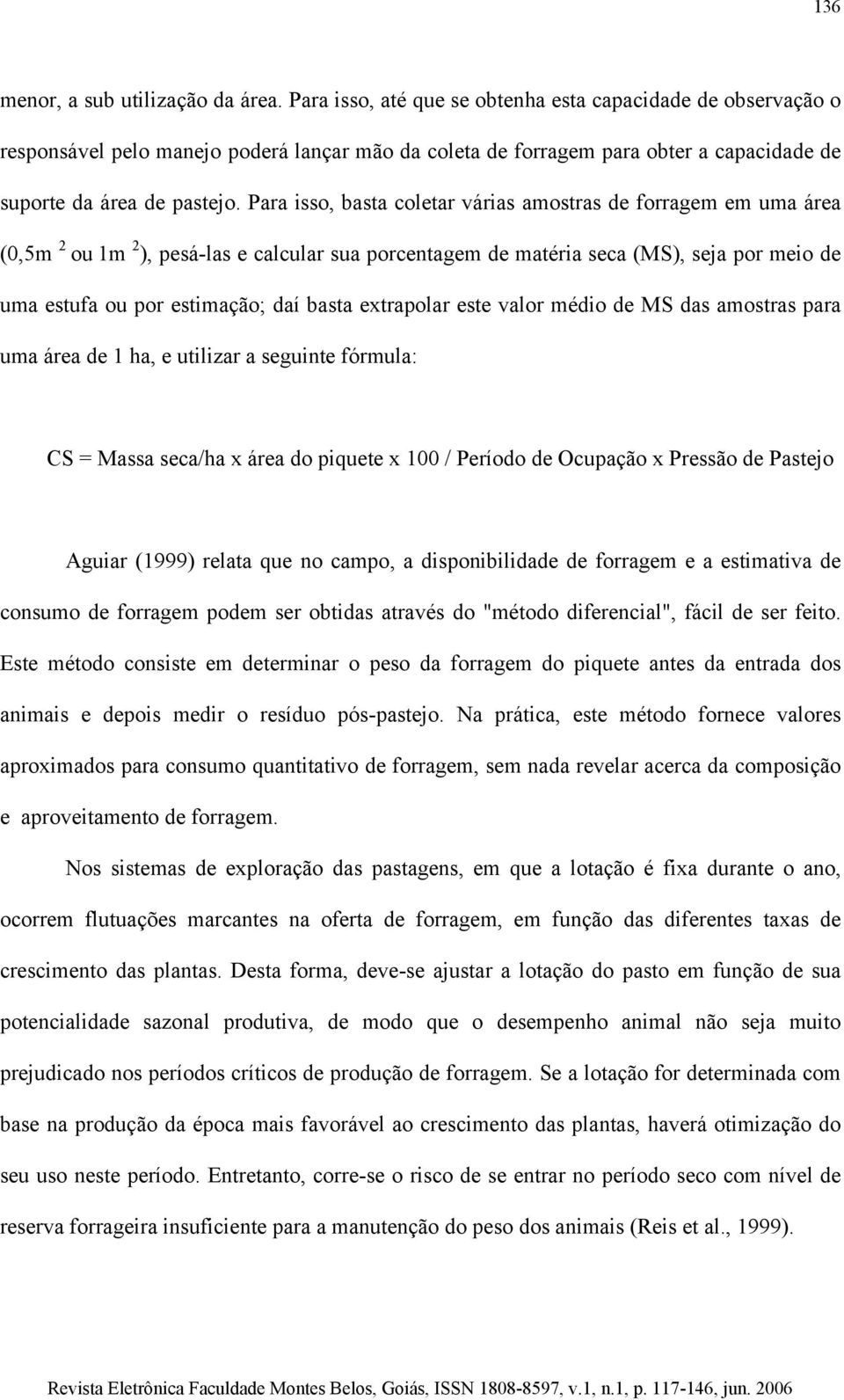 136

menor, a sub utilização da área. Para isso, até que se obtenha esta capacidade de observação o responsável pelo manejo poderá lançar mão da coleta de forragem para obter a capacidade de suporte da área de pastejo. Para isso, basta coletar várias amostras de forragem em uma área (0,5m $^2$ ou 1m $^2$), pesá-las e calcular sua porcentagem de matéria seca (MS), seja por meio de uma estufa ou por estimação; daí basta extrapolar este valor médio de MS das amostras para uma área de 1 ha, e utilizar a seguinte fórmula:

CS = Massa seca/ha x área do piquete x 100 / Período de Ocupação x Pressão de Pastejo

Aguiar (1999) relata que no campo, a disponibilidade de forragem e a estimativa de consumo de forragem podem ser obtidas através do "método diferencial", fácil de ser feito. Este método consiste em determinar o peso da forragem do piquete antes da entrada dos animais e depois medir o resíduo pós-pastejo. Na prática, este método fornece valores aproximados para consumo quantitativo de forragem, sem nada revelar acerca da composição e aproveitamento de forragem.

Nos sistemas de exploração das pastagens, em que a lotação é fixa durante o ano, ocorrem flutuações marcantes na oferta de forragem, em função das diferentes taxas de crescimento das plantas. Desta forma, deve-se ajustar a lotação do pasto em função de sua potencialidade sazonal produtiva, de modo que o desempenho animal não seja muito prejudicado nos períodos críticos de produção de forragem. Se a lotação for determinada com base na produção da época mais favorável ao crescimento das plantas, haverá otimização do seu uso neste período. Entretanto, corre-se o risco de se entrar no período seco com nível de reserva forrageira insuficiente para a manutenção do peso dos animais (Reis et al., 1999).

Revista Eletrônica Faculdade Montes Belos, Goiás, ISSN 1808-8597, v.1, n.1, p. 117-146, jun. 2006